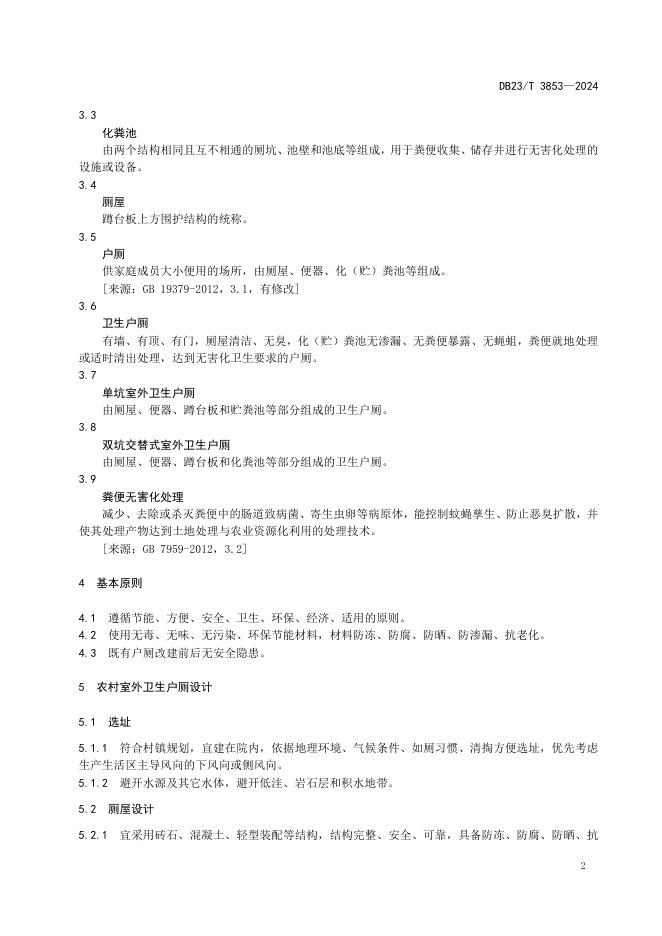 DB23/T 3853—2024

3.3
化粪池
由两个结构相同且互不相通的厕坑、池壁和池底等组成，用于粪便收集、储存并进行无害化处理的设施或设备。

3.4
厕屋
蹲台板上方围护结构的统称。

3.5
户厕
供家庭成员大小便用的场所，由厕屋、便器、化（贮）粪池等组成。
［来源：GB 19379-2012，3.1，有修改］

3.6
卫生户厕
有墙、有顶、有门，厕屋清洁、无臭，化（贮）粪池无渗漏、无粪便暴露、无蝇蛆，粪便就地处理或适时清出处理，达到无害化卫生要求的户厕。

3.7
单坑室外卫生户厕
由厕屋、便器、蹲台板和贮粪池等部分组成的卫生户厕。

3.8
双坑交替式室外卫生户厕
由厕屋、便器、蹲台板和化粪池等部分组成的卫生户厕。

3.9
粪便无害化处理
减少、去除或杀灭粪便中的肠道致病菌、寄生虫卵等病原体，能控制蚊蝇孳生、防止恶臭扩散，并使其处理产物达到土地处理与农业资源化利用的处理技术。
［来源：GB 7959-2012，3.2］

4 基本原则

4.1 遵循节能、方便、安全、卫生、环保、经济、适用的原则。
4.2 使用无毒、无味、无污染、环保节能材料，材料防冻、防腐、防晒、防渗漏、抗老化。
4.3 既有户厕改建前后无安全隐患。

5 农村室外卫生户厕设计

5.1 选址

5.1.1 符合村镇规划，宜建在院内，依据地理环境、气候条件、如厕习惯、清掏方便选址，优先考虑生产生活区主导风向的下风向或侧风向。
5.1.2 避开水源及其它水体，避开低洼、岩石层和积水地带。

5.2 厕屋设计

5.2.1 宜采用砖石、混凝土、轻型装配等结构，结构完整、安全、可靠，具备防冻、防腐、防晒、抗

2